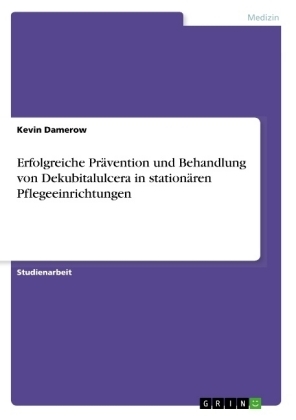 Medizin

Kevin Damerow

Erfolgreiche Prävention und Behandlung von Dekubitalulcera in stationären Pflegeeinrichtungen

Studienarbeit

GRIN